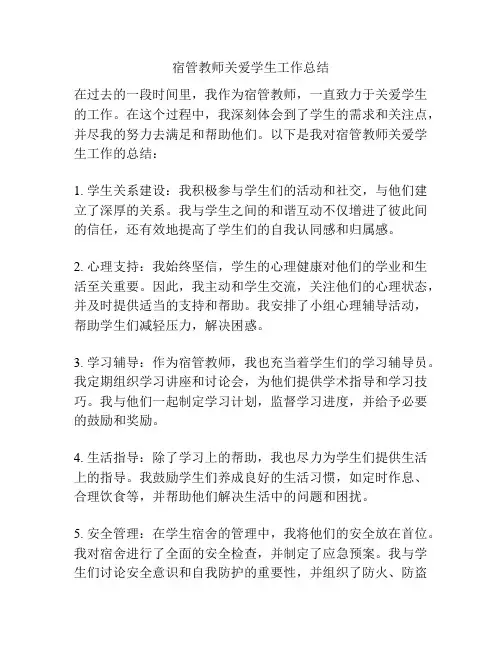 宿管教师关爱学生工作总结

在过去的一段时间里，我作为宿管教师，一直致力于关爱学生的工作。在这个过程中，我深刻体会到了学生的需求和关注点，并尽我的努力去满足和帮助他们。以下是我对宿管教师关爱学生工作的总结：

1. 学生关系建设：我积极参与学生们的活动和社交，与他们建立了深厚的关系。我与学生之间的和谐互动不仅增进了彼此间的信任，还有效地提高了学生们的自我认同感和归属感。

2. 心理支持：我始终坚信，学生的心理健康对他们的学业和生活至关重要。因此，我主动和学生交流，关注他们的心理状态，并及时提供适当的支持和帮助。我安排了小组心理辅导活动，帮助学生们减轻压力，解决困惑。

3. 学习辅导：作为宿管教师，我也充当着学生们的学习辅导员。我定期组织学习讲座和讨论会，为他们提供学术指导和学习技巧。我与他们一起制定学习计划，监督学习进度，并给予必要的鼓励和奖励。

4. 生活指导：除了学习上的帮助，我也尽力为学生们提供生活上的指导。我鼓励学生们养成良好的生活习惯，如定时作息、合理饮食等，并帮助他们解决生活中的问题和困扰。

5. 安全管理：在学生宿舍的管理中，我将他们的安全放在首位。我对宿舍进行了全面的安全检查，并制定了应急预案。我与学生们讨论安全意识和自我防护的重要性，并组织了防火、防盗